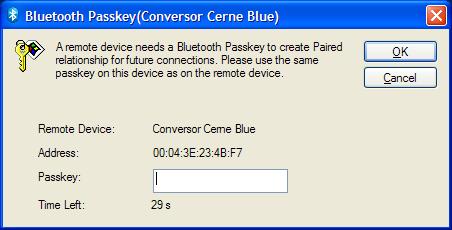 Bluetooth Passkey(Conversor Cerne Blue)

A remote device needs a Bluetooth Passkey to create Paired relationship for future connections. Please use the same passkey on this device as on the remote device.

OK

Cancel

Remote Device: Conversor Cerne Blue

Address: 00:04:3E:23:4B:F7

Passkey:

Time Left: 29 s